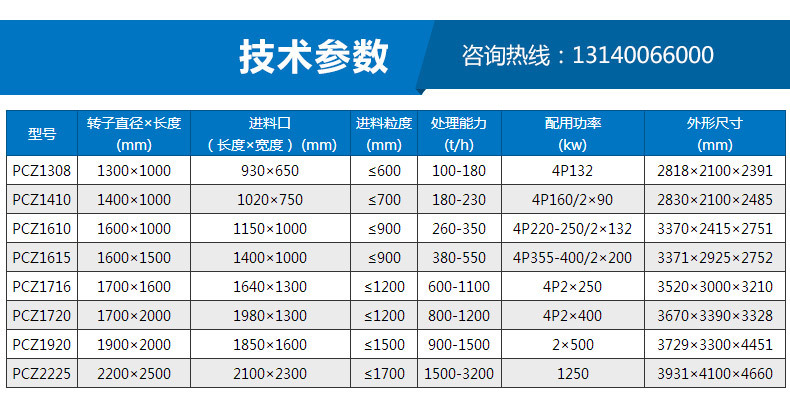 技术参数

咨询热线：13140066000

| 型号 | 转子直径×长度(mm) | 进料口（长度×宽度）(mm) | 进料粒度(mm) | 处理能力(t/h) | 配用功率(kw) | 外形尺寸(mm) |
|---|---|---|---|---|---|---|
| PCZ1308 | 1300×1000 | 930×650 | ≤600 | 100-180 | 4P132 | 2818×2100×2391 |
| PCZ1410 | 1400×1000 | 1020×750 | ≤700 | 180-230 | 4P160/2×90 | 2830×2100×2485 |
| PCZ1610 | 1600×1000 | 1150×1000 | ≤900 | 260-350 | 4P220-250/2×132 | 3370×2415×2751 |
| PCZ1615 | 1600×1500 | 1400×1000 | ≤900 | 380-550 | 4P355-400/2×200 | 3371×2925×2752 |
| PCZ1716 | 1700×1600 | 1640×1300 | ≤1200 | 600-1100 | 4P2×250 | 3520×3000×3210 |
| PCZ1720 | 1700×2000 | 1980×1300 | ≤1200 | 800-1200 | 4P2×400 | 3670×3390×3328 |
| PCZ1920 | 1900×2000 | 1850×1600 | ≤1500 | 900-1500 | 2×500 | 3729×3300×4451 |
| PCZ2225 | 2200×2500 | 2100×2300 | ≤1700 | 1500-3200 | 1250 | 3931×4100×4660 |